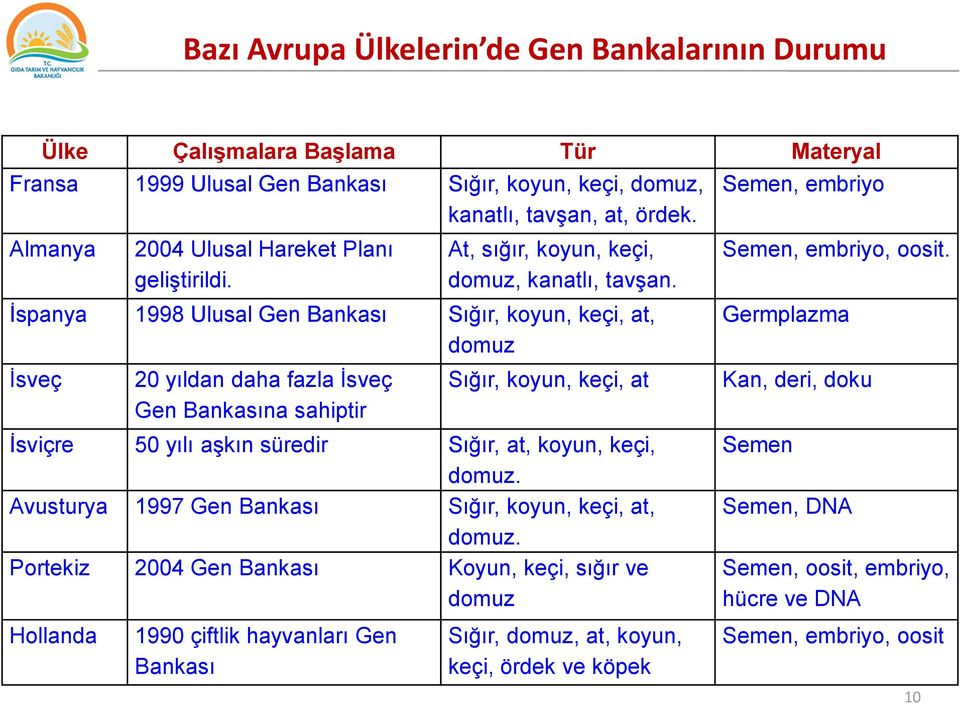 T.C.
GIDA TARIM VE HAYVANCILIK BAKANLIĞI

Bazı Avrupa Ülkelerin'de Gen Bankalarının Durumu

| Ülke | Çalışmalara Başlama | Tür | Materyal |
|---|---|---|---|
| Fransa | 1999 Ulusal Gen Bankası | Sığır, koyun, keçi, domuz, kanatlı, tavşan, at, ördek. | Semen, embriyo |
| Almanya | 2004 Ulusal Hareket Planı geliştirildi. | At, sığır, koyun, keçi, domuz, kanatlı, tavşan. | Semen, embriyo, oosit. |
| İspanya | 1998 Ulusal Gen Bankası | Sığır, koyun, keçi, at, domuz | Germplazma |
| İsveç | 20 yıldan daha fazla İsveç Gen Bankasına sahiptir | Sığır, koyun, keçi, at | Kan, deri, doku |
| İsviçre | 50 yılı aşkın süredir | Sığır, at, koyun, keçi, domuz. | Semen |
| Avusturya | 1997 Gen Bankası | Sığır, koyun, keçi, at, domuz. | Semen, DNA |
| Portekiz | 2004 Gen Bankası | Koyun, keçi, sığır ve domuz | Semen, oosit, embriyo, hücre ve DNA |
| Hollanda | 1990 çiftlik hayvanları Gen Bankası | Sığır, domuz, at, koyun, keçi, ördek ve köpek | Semen, embriyo, oosit |

10